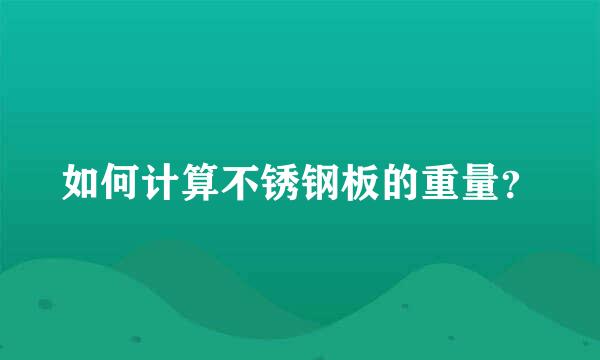 如何计算不锈钢板的重量？